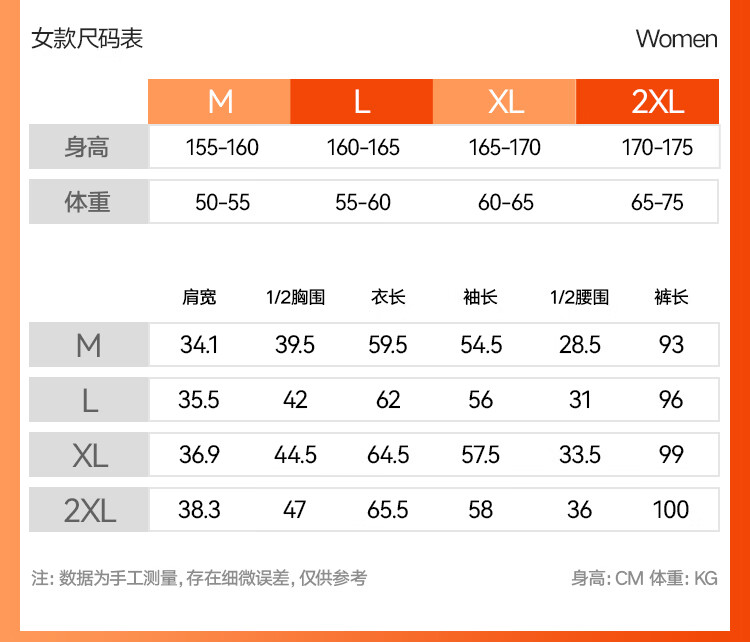 女款尺码表

Women

| | M | L | XL | 2XL |
|---|---|---|---|---|
| 身高 | 155-160 | 160-165 | 165-170 | 170-175 |
| 体重 | 50-55 | 55-60 | 60-65 | 65-75 |

| | 肩宽 | 1/2胸围 | 衣长 | 袖长 | 1/2腰围 | 裤长 |
|---|---|---|---|---|---|---|
| M | 34.1 | 39.5 | 59.5 | 54.5 | 28.5 | 93 |
| L | 35.5 | 42 | 62 | 56 | 31 | 96 |
| XL | 36.9 | 44.5 | 64.5 | 57.5 | 33.5 | 99 |
| 2XL | 38.3 | 47 | 65.5 | 58 | 36 | 100 |

注: 数据为手工测量, 存在细微误差, 仅供参考

身高: CM 体重: KG